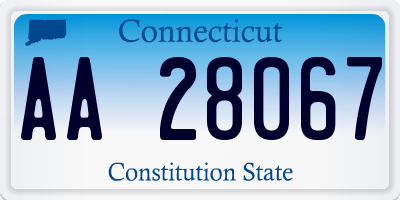 Connecticut

AA 28067

Constitution State